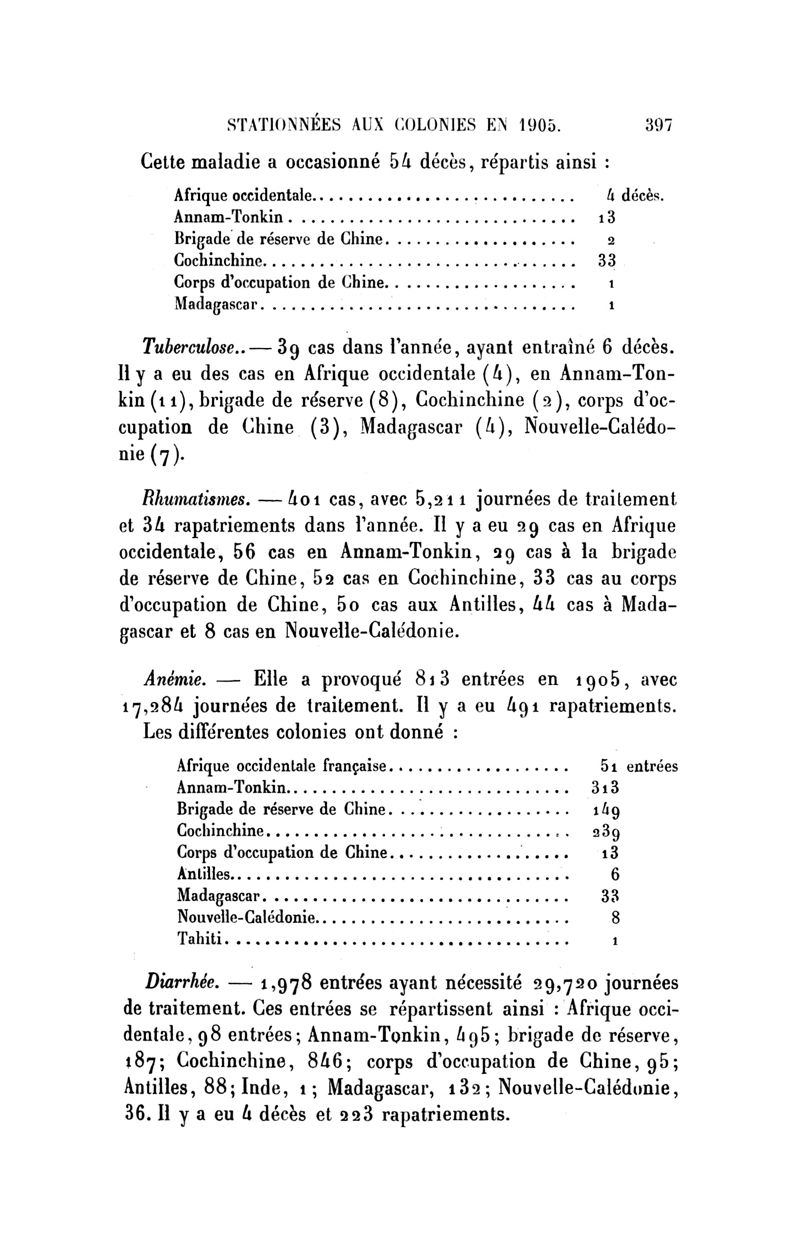 STATIONNÉES AUX COLONIES EN 1905. 397

Cette maladie a occasionné 54 décès, répartis ainsi :

| | |
|---|---|
| Afrique occidentale | 4 décès. |
| Annam-Tonkin | 13 |
| Brigade de réserve de Chine | 2 |
| Cochinchine | 33 |
| Corps d'occupation de Chine | 1 |
| Madagascar | 1 |

Tuberculose.. — 39 cas dans l'année, ayant entraîné 6 décès. Il y a eu des cas en Afrique occidentale (4), en Annam-Tonkin (11), brigade de réserve (8), Cochinchine (2), corps d'occupation de Chine (3), Madagascar (4), Nouvelle-Calédonie (7).

Rhumatismes. — 401 cas, avec 5,211 journées de traitement et 34 rapatriements dans l'année. Il y a eu 29 cas en Afrique occidentale, 56 cas en Annam-Tonkin, 29 cas à la brigade de réserve de Chine, 52 cas en Cochinchine, 33 cas au corps d'occupation de Chine, 50 cas aux Antilles, 44 cas à Madagascar et 8 cas en Nouvelle-Calédonie.

Anémie. — Elle a provoqué 813 entrées en 1905, avec 17,284 journées de traitement. Il y a eu 491 rapatriements. Les différentes colonies ont donné :

| | |
|---|---|
| Afrique occidentale française | 51 entrées |
| Annam-Tonkin | 313 |
| Brigade de réserve de Chine | 149 |
| Cochinchine | 239 |
| Corps d'occupation de Chine | 13 |
| Antilles | 6 |
| Madagascar | 33 |
| Nouvelle-Calédonie | 8 |
| Tahiti | 1 |

Diarrhée. — 1,978 entrées ayant nécessité 29,720 journées de traitement. Ces entrées se répartissent ainsi : Afrique occidentale, 98 entrées; Annam-Tonkin, 495; brigade de réserve, 187; Cochinchine, 846; corps d'occupation de Chine, 95; Antilles, 88; Inde, 1; Madagascar, 132; Nouvelle-Calédonie, 36. Il y a eu 4 décès et 223 rapatriements.